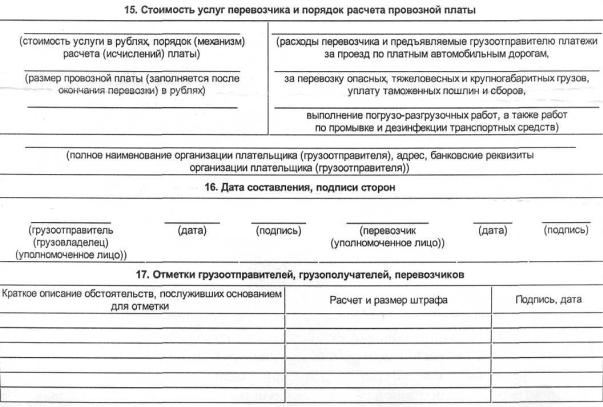 15. Стоимость услуг перевозчика и порядок расчета провозной платы

(стоимость услуги в рублях, порядок (механизм) расчета (исчислений) платы)

(размер провозной платы (заполняется после окончания перевозки) в рублях)

(расходы перевозчика и предъявляемые грузоотправителю платежи за проезд по платным автомобильным дорогам,

за перевозку опасных, тяжеловесных и крупногабаритных грузов, уплату таможенных пошлин и сборов,

выполнение погрузо-разгрузочных работ, а также работ по промывке и дезинфекции транспортных средств)

(полное наименование организации плательщика (грузоотправителя), адрес, банковские реквизиты организации плательщика (грузоотправителя))

16. Дата составления, подписи сторон

(грузоотправитель (грузовладелец) (уполномоченное лицо)) (дата) (подпись) (перевозчик (уполномоченное лицо)) (дата) (подпись)

17. Отметки грузоотправителей, грузополучателей, перевозчиков

| Краткое описание обстоятельств, послуживших основанием для отметки | Расчет и размер штрафа | Подпись, дата |
|---|---|---|
| | | |
| | | |
| | | |
| | | |
| | | |
| | | |